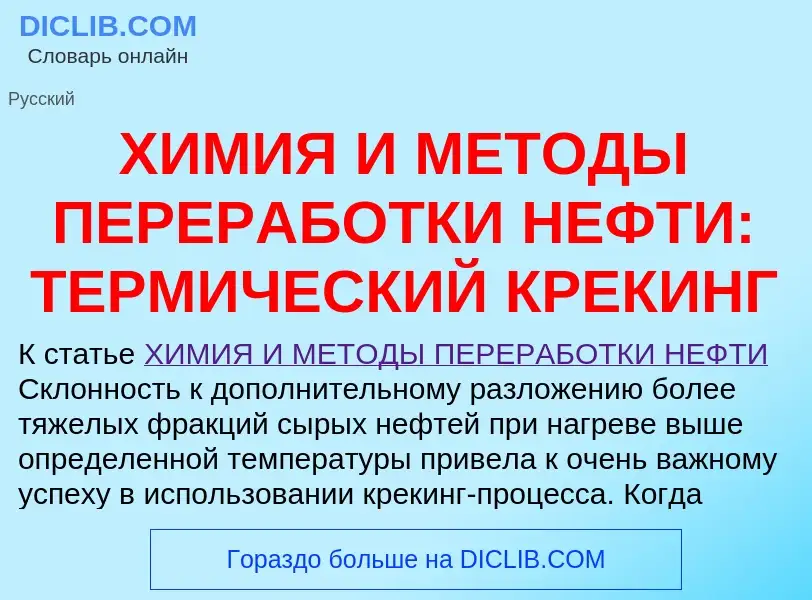 DICLIB.COM
Словарь онлайн

Русский

ХИМИЯ И МЕТОДЫ ПЕРЕРАБОТКИ НЕФТИ: ТЕРМИЧЕСКИЙ КРЕКИНГ

К статье ХИМИЯ И МЕТОДЫ ПЕРЕРАБОТКИ НЕФТИ
Склонность к дополнительному разложению более тяжелых фракций сырых нефтей при нагреве выше определенной температуры привела к очень важному успеху в использовании крекинг-процесса. Когда

Гораздо больше на DICLIB.COM